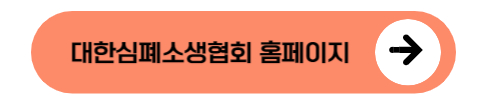 대한심폐소생협회 홈페이지